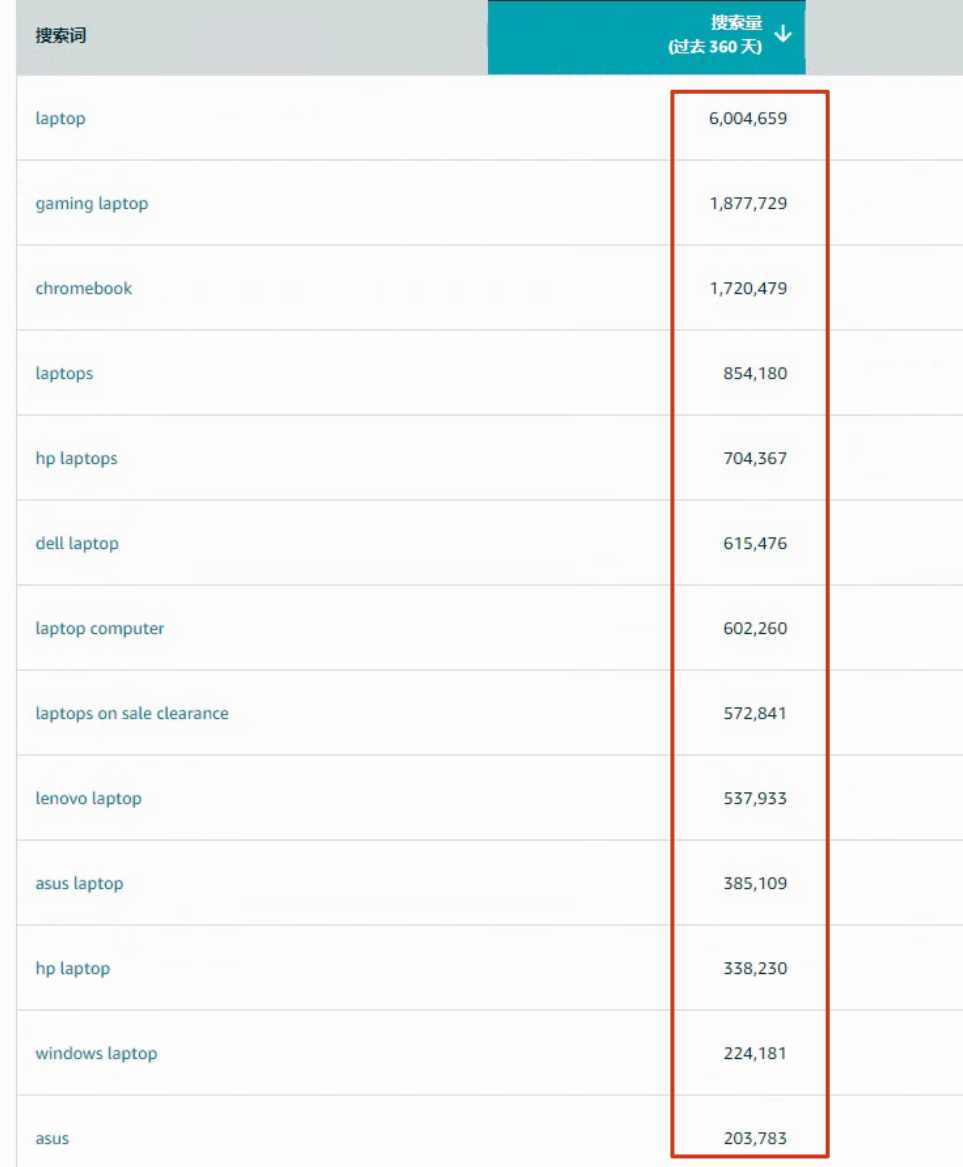 | 搜索词 | 搜索量 (过去 360 天) ↓ |
|---|---|
| laptop | 6,004,659 |
| gaming laptop | 1,877,729 |
| chromebook | 1,720,479 |
| laptops | 854,180 |
| hp laptops | 704,367 |
| dell laptop | 615,476 |
| laptop computer | 602,260 |
| laptops on sale clearance | 572,841 |
| lenovo laptop | 537,933 |
| asus laptop | 385,109 |
| hp laptop | 338,230 |
| windows laptop | 224,181 |
| asus | 203,783 |